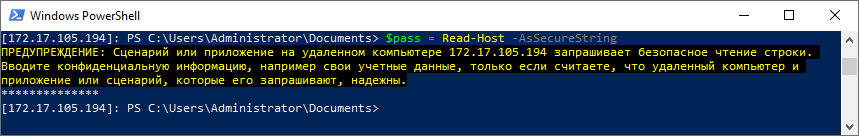 Windows PowerShell

[172.17.105.194]: PS C:\Users\Administrator\Documents> $pass = Read-Host -AsSecureString
ПРЕДУПРЕЖДЕНИЕ: Сценарий или приложение на удаленном компьютере 172.17.105.194 запрашивает безопасное чтение строки. Вводите конфиденциальную информацию, например свои учетные данные, только если считаете, что удаленный компьютер и приложение или сценарий, которые его запрашивают, надежны.
*************
[172.17.105.194]: PS C:\Users\Administrator\Documents>